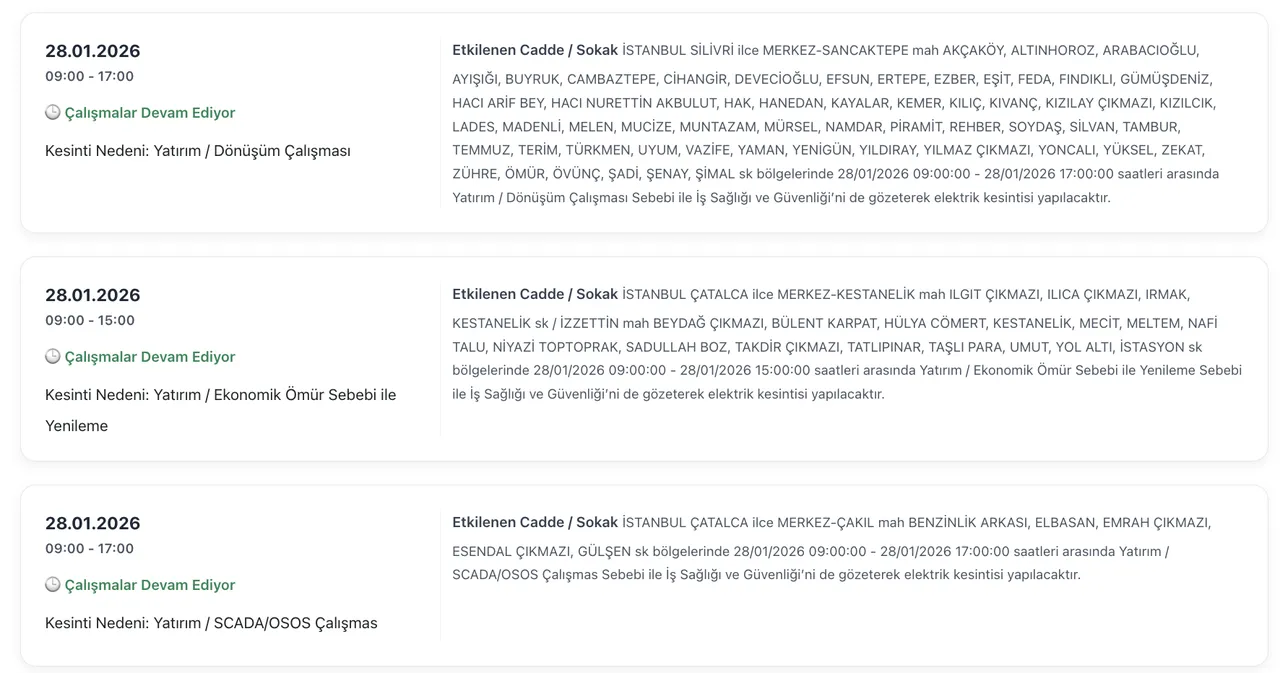 28.01.2026
09:00 - 17:00

Çalışmalar Devam Ediyor

Kesinti Nedeni: Yatırım / Dönüşüm Çalışması

Etkilenen Cadde / Sokak İSTANBUL SİLİVRİ ilce MERKEZ-SANCAKTEPE mah AKÇAKÖY, ALTINHOROZ, ARABACIOĞLU, AYIŞIĞI, BUYRUK, CAMBAZTEPE, CİHANGİR, DEVECİOĞLU, EFSUN, ERTEPE, EZBER, EŞİT, FEDA, FINDIKLI, GÜMÜŞDENİZ, HACI ARİF BEY, HACI NURETTİN AKBULUT, HAK, HANEDAN, KAYALAR, KEMER, KILIÇ, KIVANÇ, KIZILAY ÇIKMAZI, KIZILCIK, LADES, MADENLİ, MELEN, MUCİZE, MUNTAZAM, MÜRSEL, NAMDAR, PİRAMİT, REHBER, SOYDAŞ, SİLVAN, TAMBUR, TEMMUZ, TERİM, TÜRKMEN, UYUM, VAZİFE, YAMAN, YENİGÜN, YILDIRAY, YILMAZ ÇIKMAZI, YONCALI, YÜKSEL, ZEKAT, ZÜHRE, ÖMÜR, ÖVÜNÇ, ŞADİ, ŞENAY, ŞİMAL sk bölgelerinde 28/01/2026 09:00:00 - 28/01/2026 17:00:00 saatleri arasında Yatırım / Dönüşüm Çalışması Sebebi ile İş Sağlığı ve Güvenliği'ni de gözeterek elektrik kesintisi yapılacaktır.

28.01.2026
09:00 - 15:00

Çalışmalar Devam Ediyor

Kesinti Nedeni: Yatırım / Ekonomik Ömür Sebebi ile Yenileme

Etkilenen Cadde / Sokak İSTANBUL ÇATALCA ilce MERKEZ-KESTANELİK mah ILGIT ÇIKMAZI, ILICA ÇIKMAZI, IRMAK, KESTANELİK sk / İZZETTİN mah BEYDAĞ ÇIKMAZI, BÜLENT KARPAT, HÜLYA CÖMERT, KESTANELİK, MECİT, MELTEM, NAFİ TALU, NİYAZİ TOPTOPRAK, SADULLAH BOZ, TAKDİR ÇIKMAZI, TATLIPINAR, TAŞLI PARA, UMUT, YOL ALTI, İSTASYON sk bölgelerinde 28/01/2026 09:00:00 - 28/01/2026 15:00:00 saatleri arasında Yatırım / Ekonomik Ömür Sebebi ile Yenileme Sebebi ile İş Sağlığı ve Güvenliği'ni de gözeterek elektrik kesintisi yapılacaktır.

28.01.2026
09:00 - 17:00

Çalışmalar Devam Ediyor

Kesinti Nedeni: Yatırım / SCADA/OSOS Çalışmas

Etkilenen Cadde / Sokak İSTANBUL ÇATALCA ilce MERKEZ-ÇAKIL mah BENZİNLİK ARKASI, ELBASAN, EMRAH ÇIKMAZI, ESENDAL ÇIKMAZI, GÜLŞEN sk bölgelerinde 28/01/2026 09:00:00 - 28/01/2026 17:00:00 saatleri arasında Yatırım / SCADA/OSOS Çalışmas Sebebi ile İş Sağlığı ve Güvenliği'ni de gözeterek elektrik kesintisi yapılacaktır.